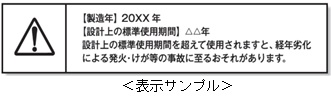 【製造年】20XX 年
【設計上の標準使用期間】△△年
設計上の標準使用期間を超えて使用されますと、経年劣化による発火・けが等の事故に至るおそれがあります。

＜表示サンプル＞